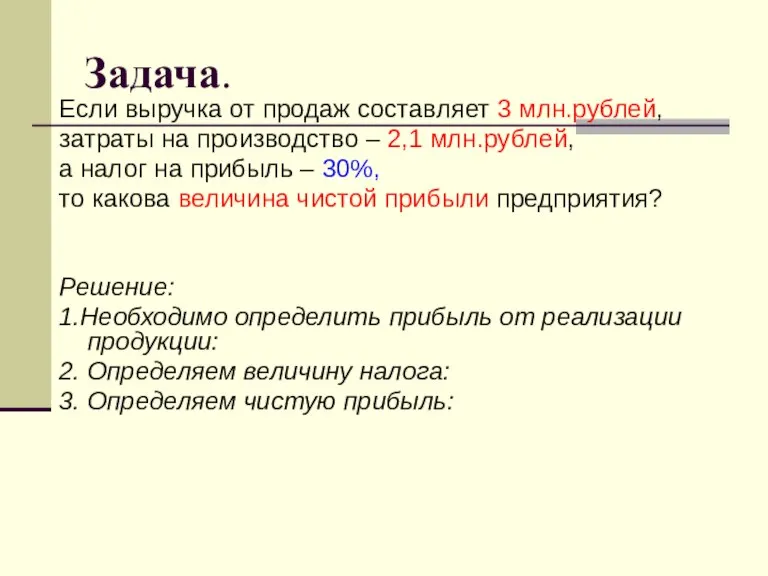 Задача.

Если выручка от продаж составляет 3 млн.рублей, затраты на производство – 2,1 млн.рублей, а налог на прибыль – 30%, то какова величина чистой прибыли предприятия?

Решение:

1.Необходимо определить прибыль от реализации продукции:

2. Определяем величину налога:

3. Определяем чистую прибыль: